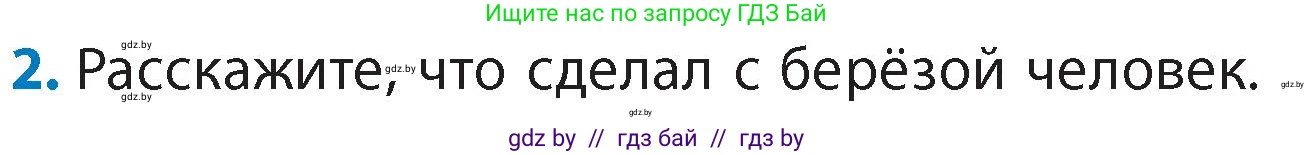 Ищите нас по запросу ГДЗ Бай

gdz.by

2. Расскажите, что сделал с берёзой человек.

gdz.by gdz.by gdz.by gdz.by

gdz by // гдз бай // гдз by